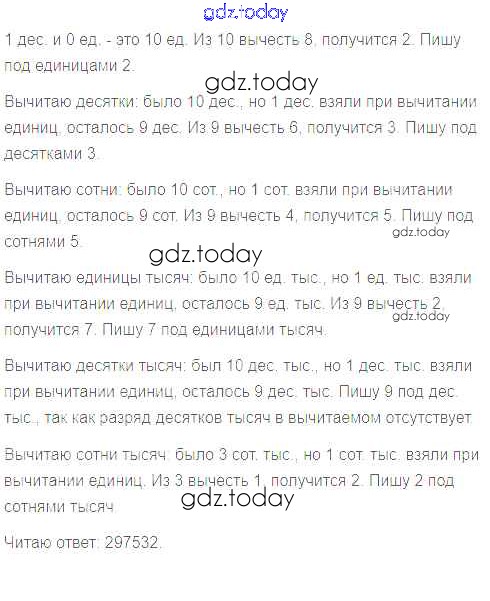 gdz.today

1 дес. и 0 ед. - это 10 ед. Из 10 вычесть 8, получится 2. Пишу под единицами 2.

gdz.today

Вычитаю десятки: было 10 дес., но 1 дес. взяли при вычитании единиц, осталось 9 дес. Из 9 вычесть 6, получится 3. Пишу под десятками 3.

Вычитаю сотни: было 10 сот., но 1 сот. взяли при вычитании единиц, осталось 9 сот. Из 9 вычесть 4, получится 5. Пишу под сотнями 5.

gdz.today

gdz.today

Вычитаю единицы тысяч: было 10 ед. тыс., но 1 ед. тыс. взяли при вычитании единиц, осталось 9 ед. тыс. Из 9 вычесть 2, получится 7. Пишу 7 под единицами тысяч.

gdz.today

Вычитаю десятки тысяч: был 10 дес. тыс., но 1 дес. тыс. взяли при вычитании единиц, осталось 9 дес. тыс. Пишу 9 под дес. тыс., так как разряд десятков тысяч в вычитаемом отсутствует.

Вычитаю сотни тысяч: было 3 сот. тыс., но 1 сот. тыс. взяли при вычитании единиц. Из 3 вычесть 1, получится 2. Пишу 2 под сотнями тысяч.

gdz.today

Читаю ответ: 297532.